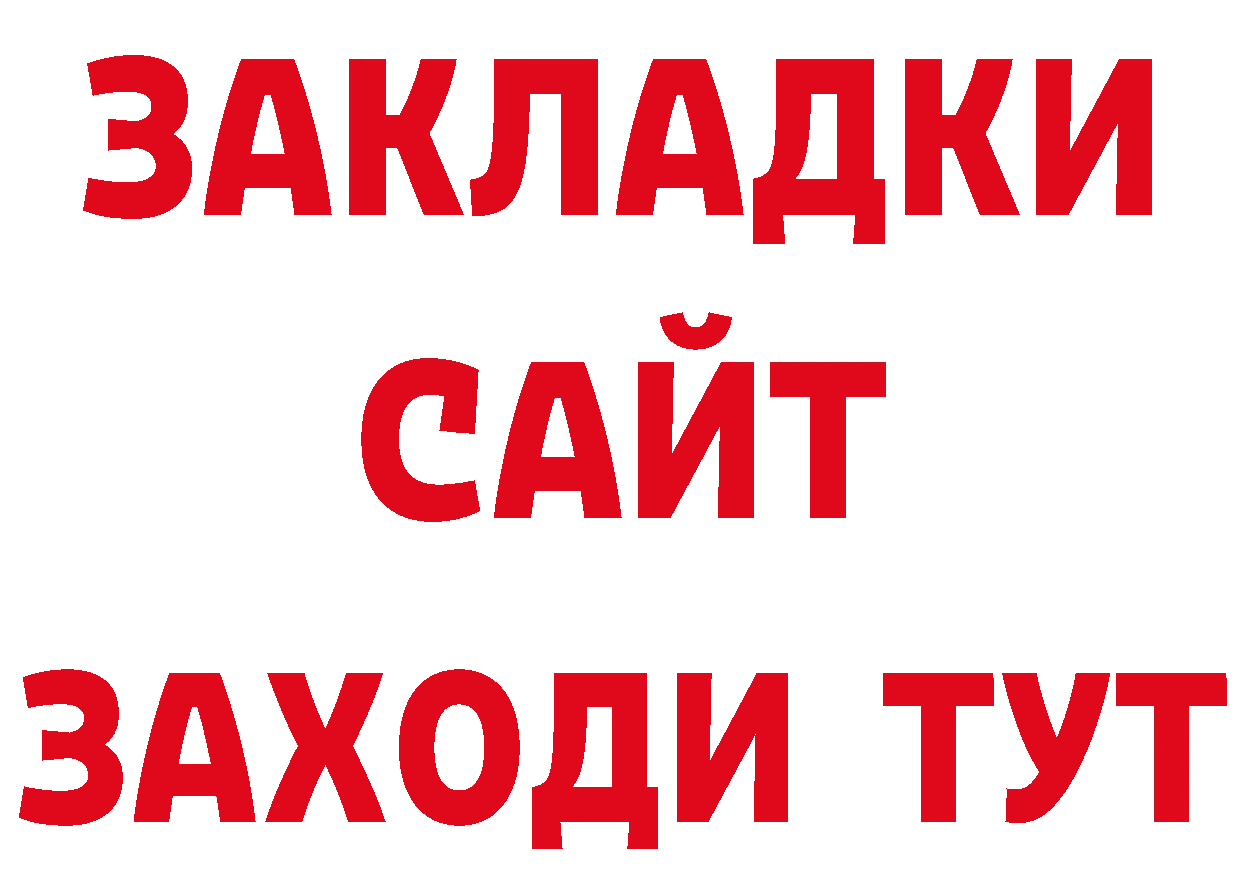 ЗАКЛАДКИ
САЙТ
ЗАХОДИ ТУТ